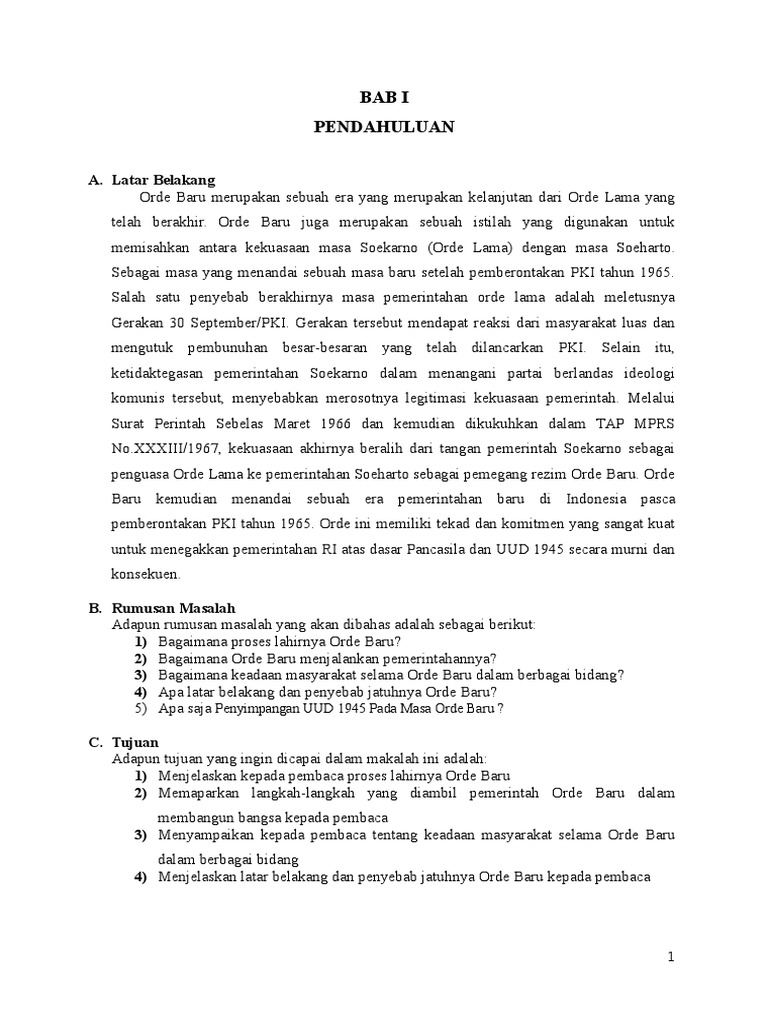 BAB I
PENDAHULUAN

A. Latar Belakang
Orde Baru merupakan sebuah era yang merupakan kelanjutan dari Orde Lama yang telah berakhir. Orde Baru juga merupakan sebuah istilah yang digunakan untuk memisahkan antara kekuasaan masa Soekarno (Orde Lama) dengan masa Soeharto. Sebagai masa yang menandai sebuah masa baru setelah pemberontakan PKI tahun 1965. Salah satu penyebab berakhirnya masa pemerintahan orde lama adalah meletusnya Gerakan 30 September/PKI. Gerakan tersebut mendapat reaksi dari masyarakat luas dan mengutuk pembunuhan besar-besaran yang telah dilancarkan PKI. Selain itu, ketidaktegasan pemerintahan Soekarno dalam menangani partai berlandas ideologi komunis tersebut, menyebabkan merosotnya legitimasi kekuasaan pemerintah. Melalui Surat Perintah Sebelas Maret 1966 dan kemudian dikukuhkan dalam TAP MPRS No.XXXIII/1967, kekuasaan akhirnya beralih dari tangan pemerintah Soekarno sebagai penguasa Orde Lama ke pemerintahan Soeharto sebagai pemegang rezim Orde Baru. Orde Baru kemudian menandai sebuah era pemerintahan baru di Indonesia pasca pemberontakan PKI tahun 1965. Orde ini memiliki tekad dan komitmen yang sangat kuat untuk menegakkan pemerintahan RI atas dasar Pancasila dan UUD 1945 secara murni dan konsekuen.

B. Rumusan Masalah
Adapun rumusan masalah yang akan dibahas adalah sebagai berikut:
1) Bagaimana proses lahirnya Orde Baru?
2) Bagaimana Orde Baru menjalankan pemerintahannya?
3) Bagaimana keadaan masyarakat selama Orde Baru dalam berbagai bidang?
4) Apa latar belakang dan penyebab jatuhnya Orde Baru?
5) Apa saja Penyimpangan UUD 1945 Pada Masa Orde Baru ?

C. Tujuan
Adapun tujuan yang ingin dicapai dalam makalah ini adalah:
1) Menjelaskan kepada pembaca proses lahirnya Orde Baru
2) Memaparkan langkah-langkah yang diambil pemerintah Orde Baru dalam membangun bangsa kepada pembaca
3) Menyampaikan kepada pembaca tentang keadaan masyarakat selama Orde Baru dalam berbagai bidang
4) Menjelaskan latar belakang dan penyebab jatuhnya Orde Baru kepada pembaca

1